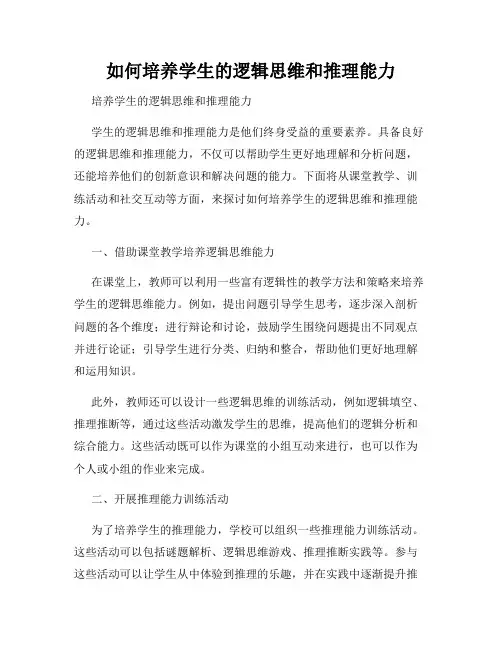 如何培养学生的逻辑思维和推理能力

培养学生的逻辑思维和推理能力

学生的逻辑思维和推理能力是他们终身受益的重要素养。具备良好的逻辑思维和推理能力，不仅可以帮助学生更好地理解和分析问题，还能培养他们的创新意识和解决问题的能力。下面将从课堂教学、训练活动和社交互动等方面，来探讨如何培养学生的逻辑思维和推理能力。

一、借助课堂教学培养逻辑思维能力

在课堂上，教师可以利用一些富有逻辑性的教学方法和策略来培养学生的逻辑思维能力。例如，提出问题引导学生思考，逐步深入剖析问题的各个维度；进行辩论和讨论，鼓励学生围绕问题提出不同观点并进行论证；引导学生进行分类、归纳和整合，帮助他们更好地理解和运用知识。

此外，教师还可以设计一些逻辑思维的训练活动，例如逻辑填空、推理推断等，通过这些活动激发学生的思维，提高他们的逻辑分析和综合能力。这些活动既可以作为课堂的小组互动来进行，也可以作为个人或小组的作业来完成。

二、开展推理能力训练活动

为了培养学生的推理能力，学校可以组织一些推理能力训练活动。这些活动可以包括谜题解析、逻辑思维游戏、推理推断实践等。参与这些活动可以让学生从中体验到推理的乐趣，并在实践中逐渐提升推